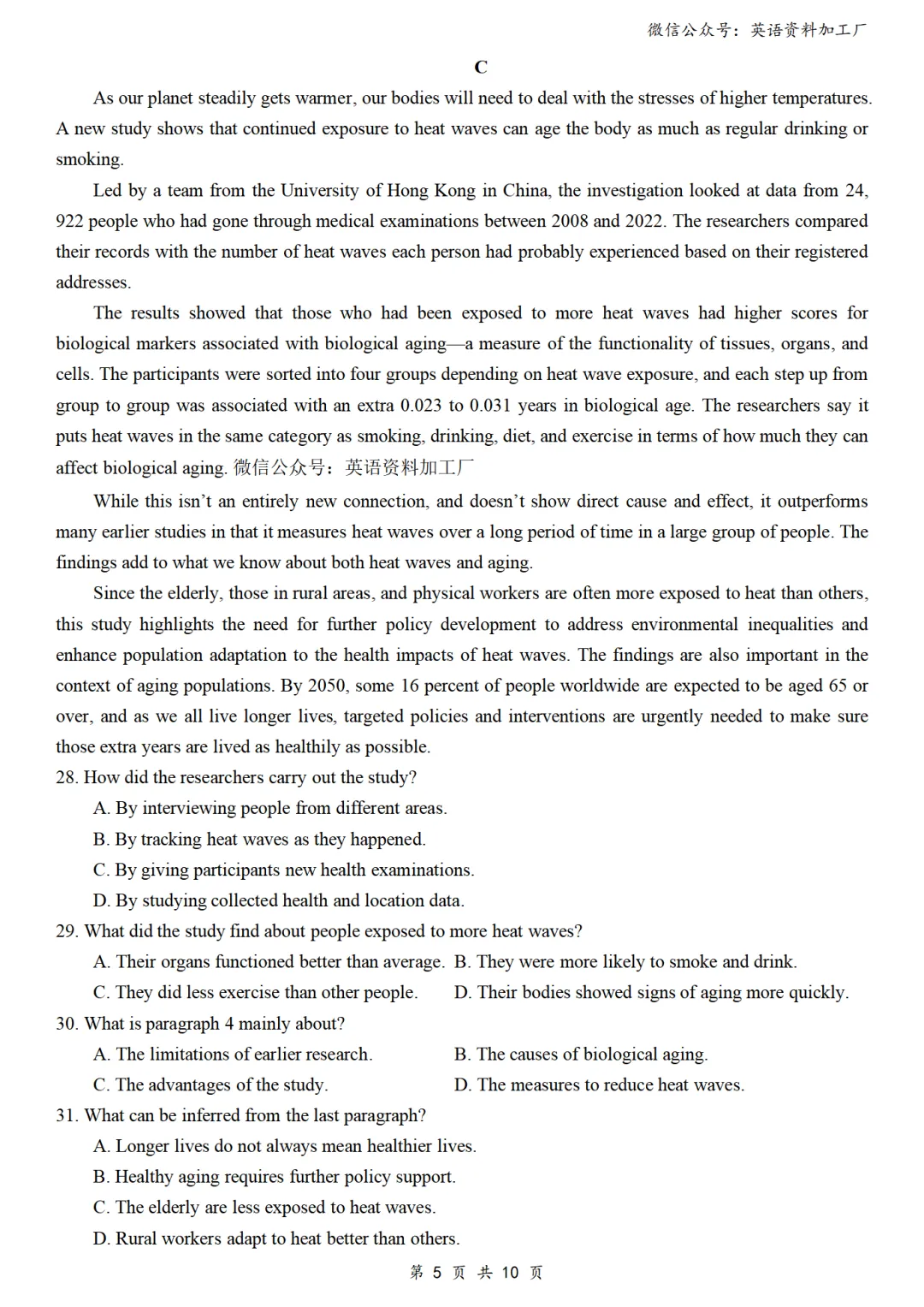 微信公众号：英语资料加工厂

C

As our planet steadily gets warmer, our bodies will need to deal with the stresses of higher temperatures. A new study shows that continued exposure to heat waves can age the body as much as regular drinking or smoking.

Led by a team from the University of Hong Kong in China, the investigation looked at data from 24, 922 people who had gone through medical examinations between 2008 and 2022. The researchers compared their records with the number of heat waves each person had probably experienced based on their registered addresses.

The results showed that those who had been exposed to more heat waves had higher scores for biological markers associated with biological aging—a measure of the functionality of tissues, organs, and cells. The participants were sorted into four groups depending on heat wave exposure, and each step up from group to group was associated with an extra 0.023 to 0.031 years in biological age. The researchers say it puts heat waves in the same category as smoking, drinking, diet, and exercise in terms of how much they can affect biological aging. 微信公众号：英语资料加工厂

While this isn't an entirely new connection, and doesn't show direct cause and effect, it outperforms many earlier studies in that it measures heat waves over a long period of time in a large group of people. The findings add to what we know about both heat waves and aging.

Since the elderly, those in rural areas, and physical workers are often more exposed to heat than others, this study highlights the need for further policy development to address environmental inequalities and enhance population adaptation to the health impacts of heat waves. The findings are also important in the context of aging populations. By 2050, some 16 percent of people worldwide are expected to be aged 65 or over, and as we all live longer lives, targeted policies and interventions are urgently needed to make sure those extra years are lived as healthily as possible.

28. How did the researchers carry out the study?
A. By interviewing people from different areas.
B. By tracking heat waves as they happened.
C. By giving participants new health examinations.
D. By studying collected health and location data.

29. What did the study find about people exposed to more heat waves?
A. Their organs functioned better than average. B. They were more likely to smoke and drink.
C. They did less exercise than other people. D. Their bodies showed signs of aging more quickly.

30. What is paragraph 4 mainly about?
A. The limitations of earlier research. B. The causes of biological aging.
C. The advantages of the study. D. The measures to reduce heat waves.

31. What can be inferred from the last paragraph?
A. Longer lives do not always mean healthier lives.
B. Healthy aging requires further policy support.
C. The elderly are less exposed to heat waves.
D. Rural workers adapt to heat better than others.

第5页 共10页